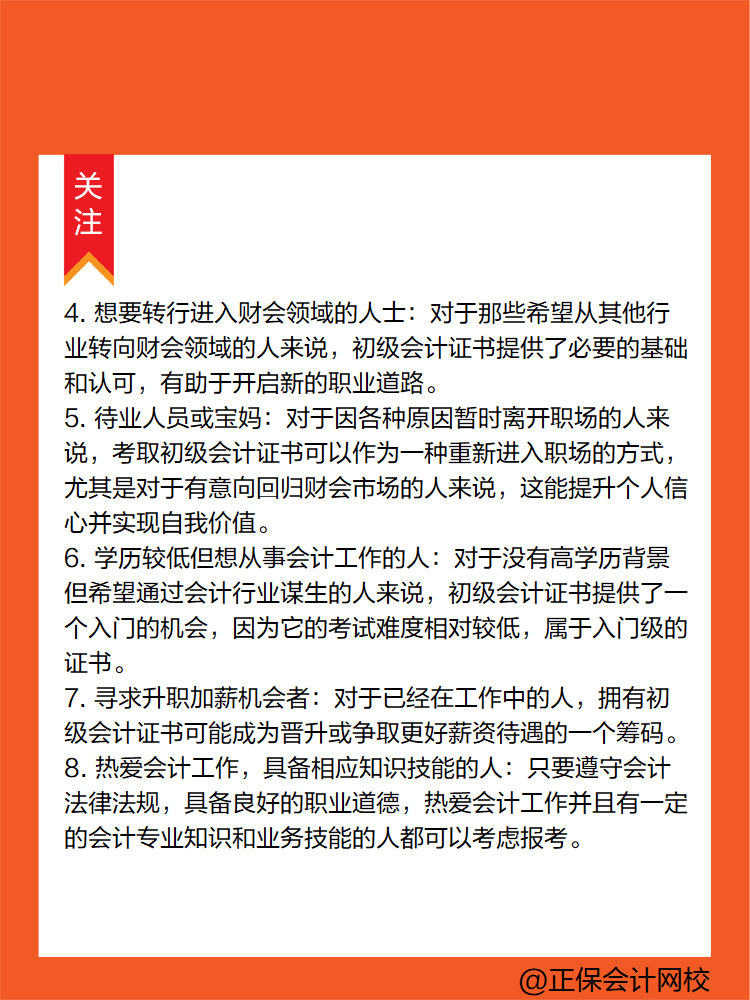 关注

4. 想要转行进入财会领域的人士：对于那些希望从其他行业转向财会领域的人来说，初级会计证书提供了必要的基础和认可，有助于开启新的职业道路。

5. 待业人员或宝妈：对于因各种原因暂时离开职场的人来说，考取初级会计证书可以作为一种重新进入职场的方式，尤其是对于有意向回归财会市场的人来说，这能提升个人信心并实现自我价值。

6. 学历较低但想从事会计工作的人：对于没有高学历背景但希望通过会计行业谋生的人来说，初级会计证书提供了一个入门的机会，因为它的考试难度相对较低，属于入门级的证书。

7. 寻求升职加薪机会者：对于已经在工作中的人，拥有初级会计证书可能成为晋升或争取更好薪资待遇的一个筹码。

8. 热爱会计工作，具备相应知识技能的人：只要遵守会计法律法规，具备良好的职业道德，热爱会计工作并且有一定的会计专业知识和业务技能的人都可以考虑报考。

@正保会计网校